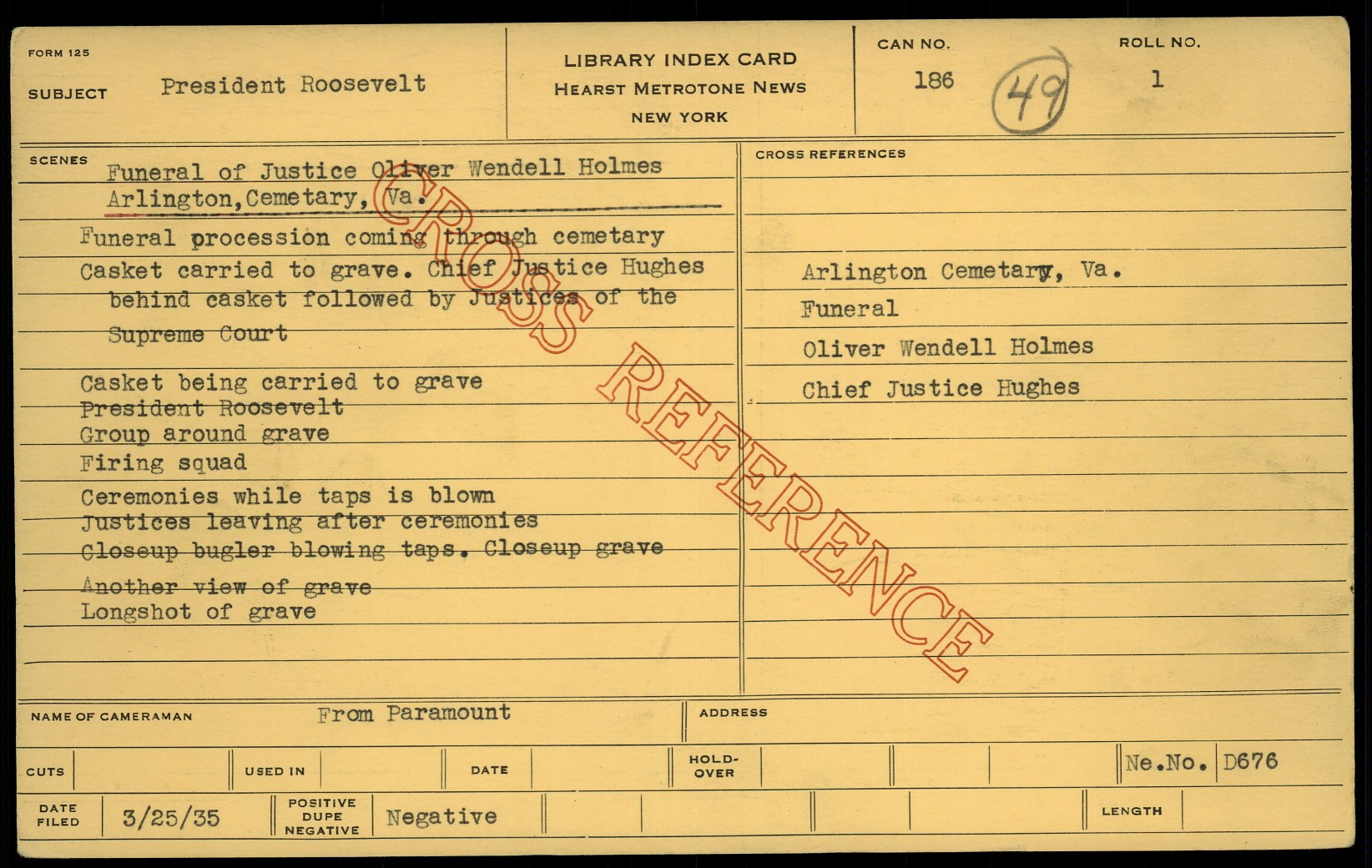 FORM 125

SUBJECT President Roosevelt

LIBRARY INDEX CARD
HEARST METROTONE NEWS
NEW YORK

CAN NO.
186

49

ROLL NO.
1

SCENES
Funeral of Justice Oliver Wendell Holmes
Arlington,Cemetary, Va.

Funeral procession coming through cemetary

Casket carried to grave. Chief Justice Hughes behind casket followed by Justices of the Supreme Court

Casket being carried to grave
President Roosevelt
Group around grave
Firing squad

Ceremonies while taps is blown
Justices leaving after ceremonies
Closeup bugler blowing taps. Closeup grave

Another view of grave
Longshot of grave

CROSS REFERENCES

Arlington Cemetary, Va.
Funeral
Oliver Wendell Holmes
Chief Justice Hughes

NAME OF CAMERAMAN From Paramount
ADDRESS

CUTS
USED IN
DATE
HOLD-OVER
Ne.No. D676

DATE FILED 3/25/35
POSITIVE DUPE NEGATIVE Negative
LENGTH

CROSS REFERENCE